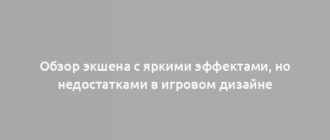 Обзор экшена с яркими эффектами, но недостатками в игровом дизайне